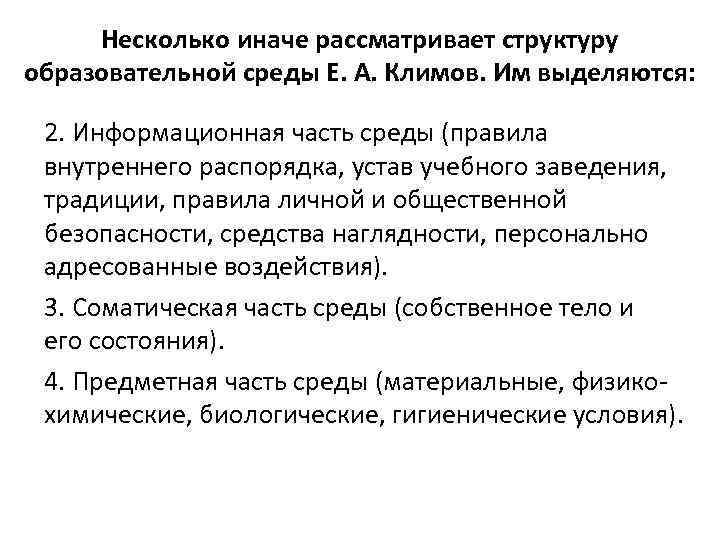 Несколько иначе рассматривает структуру образовательной среды Е. А. Климов. Им выделяются:

2. Информационная часть среды (правила внутреннего распорядка, устав учебного заведения, традиции, правила личной и общественной безопасности, средства наглядности, персонально адресованные воздействия).

3. Соматическая часть среды (собственное тело и его состояния).

4. Предметная часть среды (материальные, физико-химические, биологические, гигиенические условия).